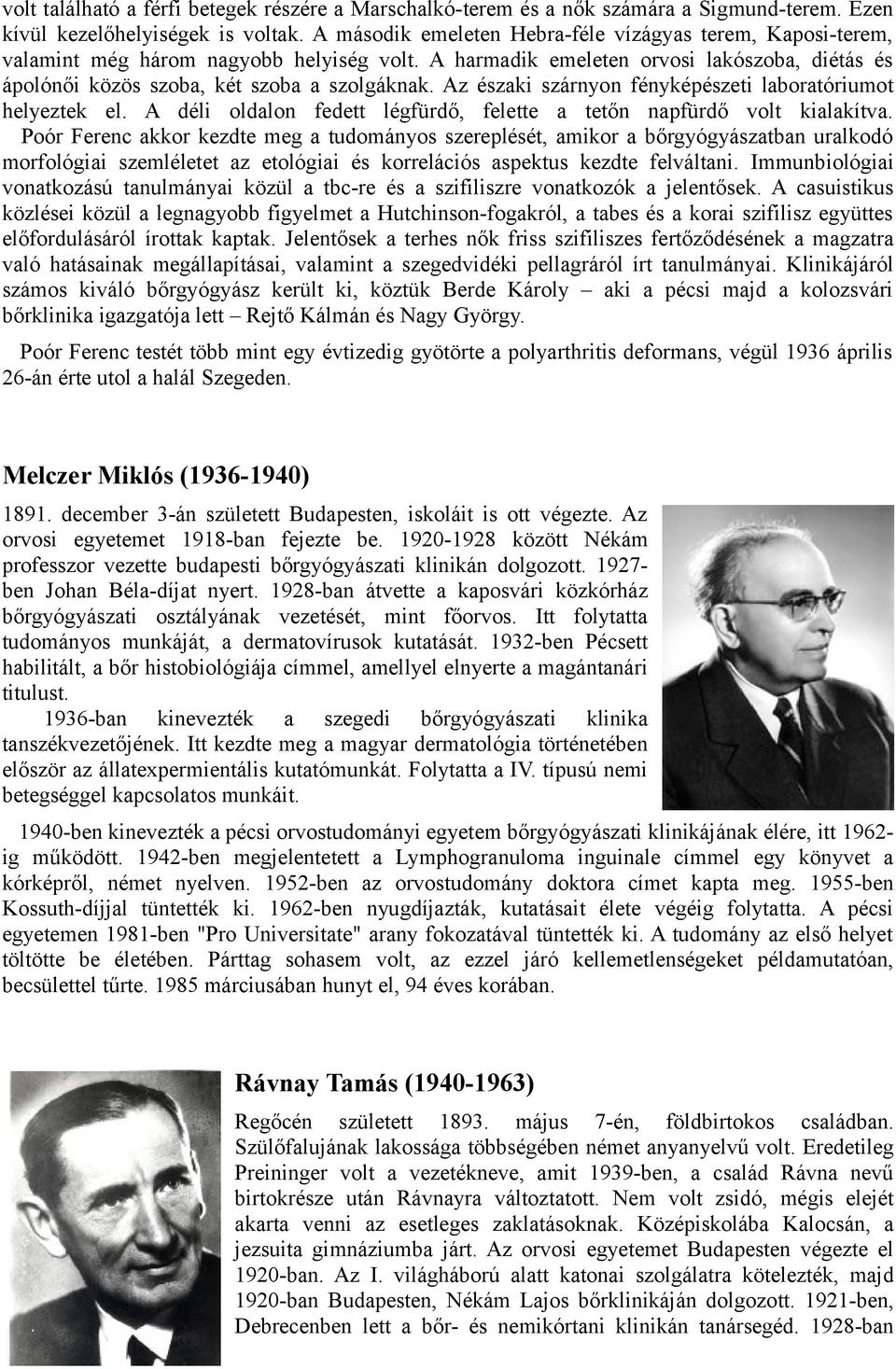 volt található a férfi betegek részére a Marschalkó-terem és a nők számára a Sigmund-terem. Ezen kívül kezelőhelyiségek is voltak. A második emeleten Hebra-féle vízágyas terem, Kaposi-terem, valamint még három nagyobb helyiség volt. A harmadik emeleten orvosi lakószoba, diétás és ápolónői közös szoba, két szoba a szolgáknak. Az északi szárnyon fényképészeti laboratóriumot helyeztek el. A déli oldalon fedett légfürdő, felette a tetőn napfürdő volt kialakítva. Poór Ferenc akkor kezdte meg a tudományos szereplését, amikor a bőrgyógyászatban uralkodó morfológiai szemléletet az etológiai és korrelációs aspektus kezdte felváltani. Immunbiológiai vonatkozású tanulmányai közül a tbc-re és a szifiliszre vonatkozók a jelentősek. A casuistikus közlései közül a legnagyobb figyelmet a Hutchinson-fogakról, a tabes és a korai szifilisz együttes előfordulásáról írottak kaptak. Jelentősek a terhes nők friss szifiliszes fertőződésének a magzatra való hatásainak megállapításai, valamint a szegedvidéki pellagráról írt tanulmányai. Klinikájáról számos kiváló bőrgyógyász került ki, köztük Berde Károly – aki a pécsi majd a kolozsvári bőrklinika igazgatója lett – Rejtő Kálmán és Nagy György.

Poór Ferenc testét több mint egy évtizedig gyötörte a polyarthritis deformans, végül 1936 április 26-án érte utol a halál Szegeden.

Melczer Miklós (1936-1940)

1891. december 3-án született Budapesten, iskoláit is ott végezte. Az orvosi egyetemet 1918-ban fejezte be. 1920-1928 között Nékám professzor vezette budapesti bőrgyógyászati klinikán dolgozott. 1927-ben Johan Béla-díjat nyert. 1928-ban átvette a kaposvári közkórház bőrgyógyászati osztályának vezetését, mint főorvos. Itt folytatta tudományos munkáját, a dermatovírusok kutatását. 1932-ben Pécsett habilitált, a bőr histobiológiája címmel, amellyel elnyerte a magántanári titulust.

1936-ban kinevezték a szegedi bőrgyógyászati klinika tanszékvezetőjének. Itt kezdte meg a magyar dermatológia történetében először az állatexpermientális kutatómunkát. Folytatta a IV. típusú nemi betegséggel kapcsolatos munkáit.

1940-ben kinevezték a pécsi orvostudományi egyetem bőrgyógyászati klinikájának élére, itt 1962-ig működött. 1942-ben megjelentetett a Lymphogranuloma inguinale címmel egy könyvet a kórképről, német nyelven. 1952-ben az orvostudomány doktora címet kapta meg. 1955-ben Kossuth-díjjal tüntették ki. 1962-ben nyugdíjazták, kutatásait élete végéig folytatta. A pécsi egyetemen 1981-ben "Pro Universitate" arany fokozatával tüntették ki. A tudomány az első helyet töltötte be életében. Párttag sohasem volt, az ezzel járó kellemetlenségeket példamutatóan, becsülettel tűrte. 1985 márciusában hunyt el, 94 éves korában.

Rávnay Tamás (1940-1963)

Regőcén született 1893. május 7-én, földbirtokos családban. Szülőfalujának lakossága többségében német anyanyelvű volt. Eredetileg Preininger volt a vezetékneve, amit 1939-ben, a család Rávna nevű birtokrésze után Rávnayra változtatott. Nem volt zsidó, mégis elejét akarta venni az esetleges zaklatásoknak. Középiskolába Kalocsán, a jezsuita gimnáziumba járt. Az orvosi egyetemet Budapesten végezte el 1920-ban. Az I. világháború alatt katonai szolgálatra kötelezték, majd 1920-ban Budapesten, Nékám Lajos bőrklinikáján dolgozott. 1921-ben, Debrecenben lett a bőr- és nemikórtani klinikán tanársegéd. 1928-ban